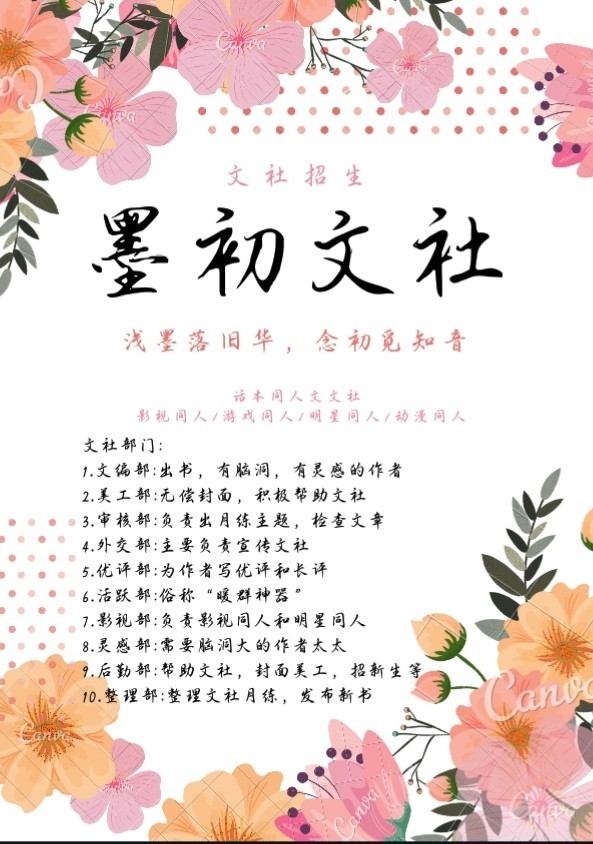 文社招生

墨初文社

浅墨落旧华，念初觅知音

话本同人文文社
影视同人/游戏同人/明星同人/动漫同人

文社部门:
1.文编部:出书，有脑洞，有灵感的作者
2.美工部:无偿封面，积极帮助文社
3.审核部:负责出月练主题，检查文章
4.外交部:主要负责宣传文社
5.优评部:为作者写优评和长评
6.活跃部:俗称“暖群神器”
7.影视部:负责影视同人和明星同人
8.灵感部:需要脑洞大的作者太太
9.后勤部:帮助文社，封面美工，招新生等
10.整理部:整理文社月练，发布新书

Canva